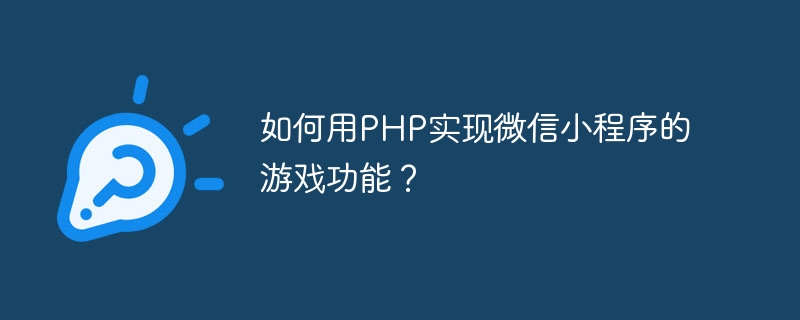 如何用PHP实现微信小程序的游戏功能？